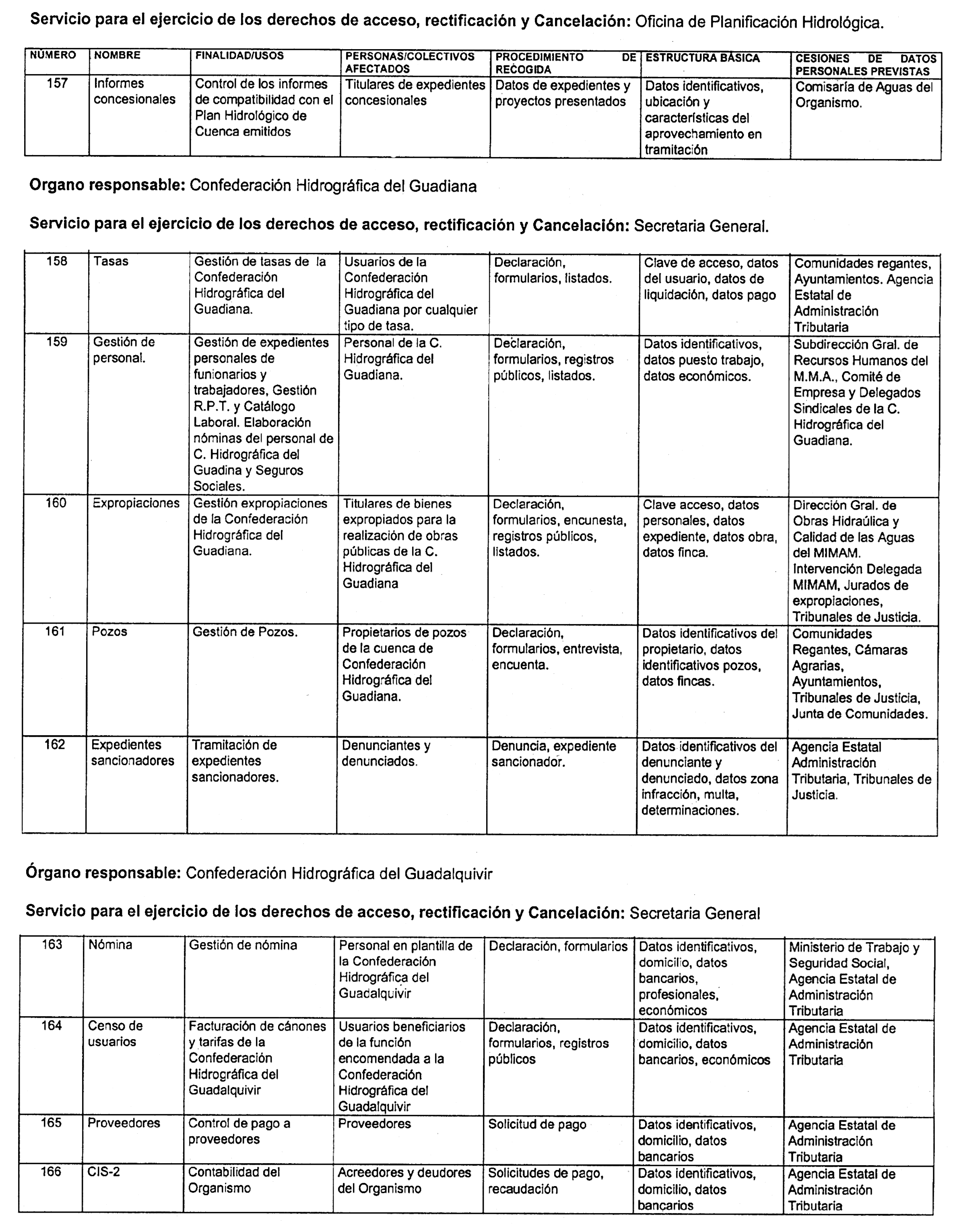 **Servicio para el ejercicio de los derechos de acceso, rectificación y Cancelación:** Oficina de Planificación Hidrológica.

| NÚMERO | NOMBRE | FINALIDAD/USOS | PERSONAS/COLECTIVOS AFECTADOS | PROCEDIMIENTO DE RECOGIDA | ESTRUCTURA BÁSICA | CESIONES DE DATOS PERSONALES PREVISTAS |
|---|---|---|---|---|---|---|
| 157 | Informes concesionales | Control de los informes de compatibilidad con el Plan Hidrológico de Cuenca emitidos | Titulares de expedientes concesionales | Datos de expedientes y proyectos presentados | Datos identificativos, ubicación y características del aprovechamiento en tramitación | Comisaría de Aguas del Organismo. |

**Organo responsable:** Confederación Hidrográfica del Guadiana

**Servicio para el ejercicio de los derechos de acceso, rectificación y Cancelación:** Secretaria General.

| | | | | | | |
|---|---|---|---|---|---|---|
| 158 | Tasas | Gestión de tasas de la Confederación Hidrográfica del Guadiana. | Usuarios de la Confederación Hidrográfica del Guadiana por cualquier tipo de tasa. | Declaración, formularios, listados. | Clave de acceso, datos del usuario, datos de liquidación, datos pago | Comunidades regantes, Ayuntamientos. Agencia Estatal de Administración Tributaria |
| 159 | Gestión de personal. | Gestión de expedientes personales de funionarios y trabajadores, Gestión R.P.T. y Catálogo Laboral. Elaboración nóminas del personal de C. Hidrográfica del Guadina y Seguros Sociales. | Personal de la C. Hidrográfica del Guadiana. | Declaración, formularios, registros públicos, listados. | Datos identificativos, datos puesto trabajo, datos económicos. | Subdirección Gral. de Recursos Humanos del M.M.A., Comité de Empresa y Delegados Sindicales de la C. Hidrográfica del Guadiana. |
| 160 | Expropiaciones | Gestión expropiaciones de la Confederación Hidrográfica del Guadiana. | Titulares de bienes expropiados para la realización de obras públicas de la C. Hidrográfica del Guadiana | Declaración, formularios, encunesta, registros públicos, listados. | Clave acceso, datos personales, datos expediente, datos obra, datos finca. | Dirección Gral. de Obras Hidraúlica y Calidad de las Aguas del MIMAM. Intervención Delegada MIMAM, Jurados de expropiaciones, Tribunales de Justicia. |
| 161 | Pozos | Gestión de Pozos. | Propietarios de pozos de la cuenca de Confederación Hidrográfica del Guadiana. | Declaración, formularios, entrevista, encuenta. | Datos identificativos del propietario, datos identificativos pozos, datos fincas. | Comunidades Regantes, Cámaras Agrarias, Ayuntamientos, Tribunales de Justicia, Junta de Comunidades. |
| 162 | Expedientes sancionadores | Tramitación de expedientes sancionadores. | Denunciantes y denunciados. | Denuncia, expediente sancionador. | Datos identificativos del denunciante y denunciado, datos zona infracción, multa, determinaciones. | Agencia Estatal Administración Tributaria, Tribunales de Justicia. |

**Órgano responsable:** Confederación Hidrográfica del Guadalquivir

**Servicio para el ejercicio de los derechos de acceso, rectificación y Cancelación:** Secretaria General

| | | | | | | |
|---|---|---|---|---|---|---|
| 163 | Nómina | Gestión de nómina | Personal en plantilla de la Confederación Hidrográfica del Guadalquivir | Declaración, formularios | Datos identificativos, domicilio, datos bancarios, profesionales, económicos | Ministerio de Trabajo y Seguridad Social, Agencia Estatal de Administración Tributaria |
| 164 | Censo de usuarios | Facturación de cánones y tarifas de la Confederación Hidrográfica del Guadalquivir | Usuarios beneficiarios de la función encomendada a la Confederación Hidrográfica del Guadalquivir | Declaración, formularios, registros públicos | Datos identificativos, domicilio, datos bancarios, económicos | Agencia Estatal de Administración Tributaria |
| 165 | Proveedores | Control de pago a proveedores | Proveedores | Solicitud de pago | Datos identificativos, domicilio, datos bancarios | Agencia Estatal de Administración Tributaria |
| 166 | CIS-2 | Contabilidad del Organismo | Acreedores y deudores del Organismo | Solicitudes de pago, recaudación | Datos identificativos, domicilio, datos bancarios | Agencia Estatal de Administración Tributaria |